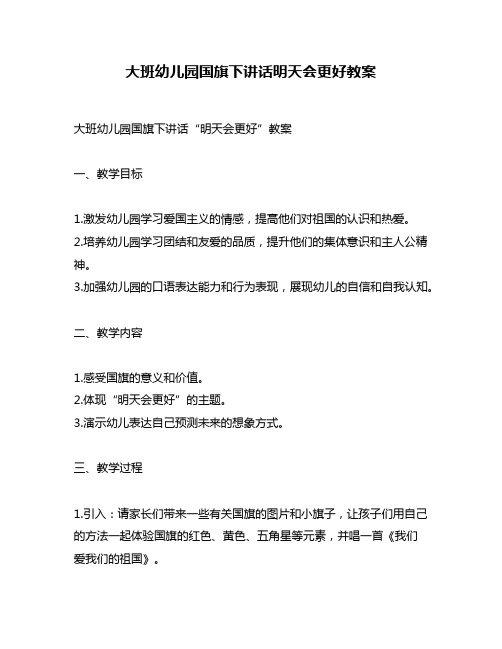 大班幼儿园国旗下讲话明天会更好教案

大班幼儿园国旗下讲话“明天会更好”教案

一、教学目标

1.激发幼儿园学习爱国主义的情感，提高他们对祖国的认识和热爱。
2.培养幼儿园学习团结和友爱的品质，提升他们的集体意识和主人公精神。
3.加强幼儿园的口语表达能力和行为表现，展现幼儿的自信和自我认知。

二、教学内容

1.感受国旗的意义和价值。
2.体现“明天会更好”的主题。
3.演示幼儿表达自己预测未来的想象方式。

三、教学过程

1.引入：请家长们带来一些有关国旗的图片和小旗子，让孩子们用自己的方法一起体验国旗的红色、黄色、五角星等元素，并唱一首《我们爱我们的祖国》。